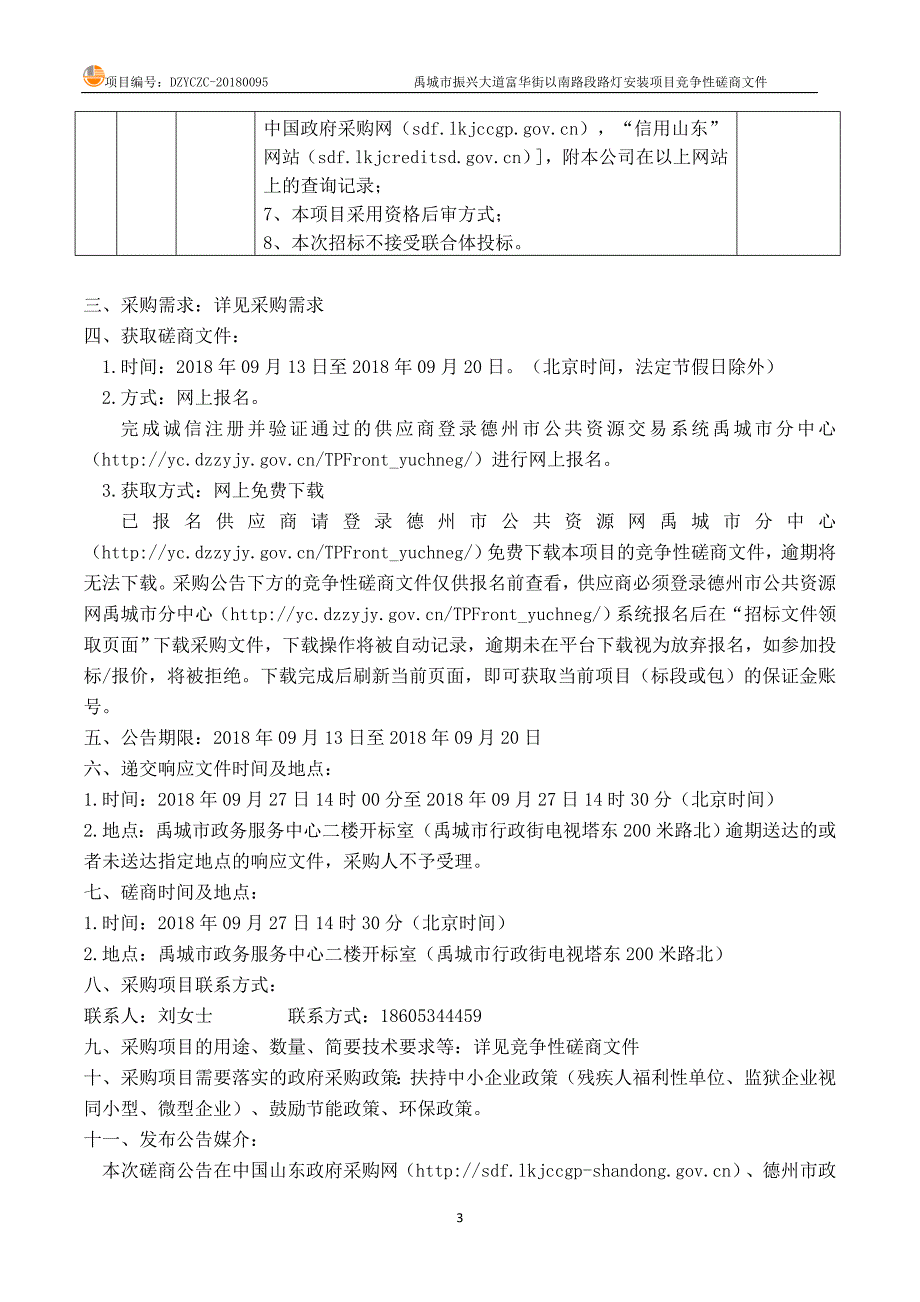 项目编号：DZYCZC-20180095　　禹城市振兴大道富华街以南路段路灯安装项目竞争性磋商文件

| | | | 中国政府采购网（sdf.lkjccgp.gov.cn），“信用山东”网站（sdf.lkjcreditsd.gov.cn）]，附本公司在以上网站上的查询记录；<br>7、本项目采用资格后审方式；<br>8、本次招标不接受联合体投标。 | |
|---|---|---|---|---|

三、采购需求：详见采购需求
四、获取磋商文件：
1.时间：2018 年 09 月 13 日至 2018 年 09 月 20 日。（北京时间，法定节假日除外）
2.方式：网上报名。
完成诚信注册并验证通过的供应商登录德州市公共资源交易系统禹城市分中心（http://yc.dzzyjy.gov.cn/TPFront_yuchneg/）进行网上报名。
3.获取方式：网上免费下载
已报名供应商请登录德州市公共资源网禹城市分中心（http://yc.dzzyjy.gov.cn/TPFront_yuchneg/）免费下载本项目的竞争性磋商文件，逾期将无法下载。采购公告下方的竞争性磋商文件仅供报名前查看，供应商必须登录德州市公共资源网禹城市分中心（http://yc.dzzyjy.gov.cn/TPFront_yuchneg/）系统报名后在“招标文件领取页面”下载采购文件，下载操作将被自动记录，逾期未在平台下载视为放弃报名，如参加投标/报价，将被拒绝。下载完成后刷新当前页面，即可获取当前项目（标段或包）的保证金账号。
五、公告期限：2018 年 09 月 13 日至 2018 年 09 月 20 日
六、递交响应文件时间及地点：
1.时间：2018 年 09 月 27 日 14 时 00 分至 2018 年 09 月 27 日 14 时 30 分（北京时间）
2.地点：禹城市政务服务中心二楼开标室（禹城市行政街电视塔东 200 米路北）逾期送达的或者未送达指定地点的响应文件，采购人不予受理。
七、磋商时间及地点：
1.时间：2018 年 09 月 27 日 14 时 30 分（北京时间）
2.地点：禹城市政务服务中心二楼开标室（禹城市行政街电视塔东 200 米路北）
八、采购项目联系方式：
联系人：刘女士　　　联系方式：18605344459
九、采购项目的用途、数量、简要技术要求等：详见竞争性磋商文件
十、采购项目需要落实的政府采购政策：扶持中小企业政策（残疾人福利性单位、监狱企业视同小型、微型企业）、鼓励节能政策、环保政策。
十一、发布公告媒介：
本次磋商公告在中国山东政府采购网（http://sdf.lkjccgp-shandong.gov.cn）、德州市政

3